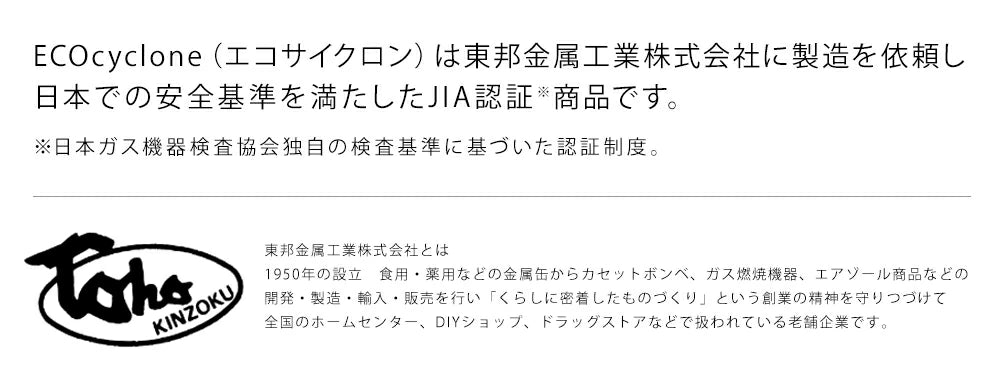 ECOcyclone（エコサイクロン）は東邦金属工業株式会社に製造を依頼し日本での安全基準を満たしたJIA認証※商品です。

※日本ガス機器検査協会独自の検査基準に基づいた認証制度。

Toho KINZOKU

東邦金属工業株式会社とは
1950年の設立　食用・薬用などの金属缶からカセットボンベ、ガス燃焼機器、エアゾール商品などの開発・製造・輸入・販売を行い「くらしに密着したものづくり」という創業の精神を守りつづけて全国のホームセンター、DIYショップ、ドラッグストアなどで扱われている老舗企業です。